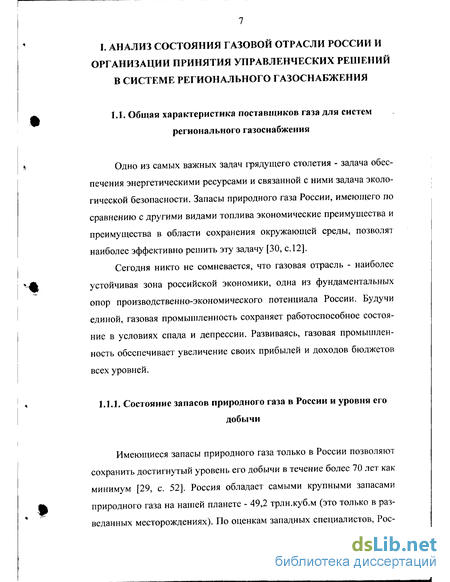 7

I. АНАЛИЗ СОСТОЯНИЯ ГАЗОВОЙ ОТРАСЛИ РОССИИ И ОРГАНИЗАЦИИ ПРИНЯТИЯ УПРАВЛЕНЧЕСКИХ РЕШЕНИЙ В СИСТЕМЕ РЕГИОНАЛЬНОГО ГАЗОСНАБЖЕНИЯ

1.1. Общая характеристика поставщиков газа для систем регионального газоснабжения

Одно из самых важных задач грядущего столетия - задача обеспечения энергетическими ресурсами и связанной с ними задача экологической безопасности. Запасы природного газа России, имеющего по сравнению с другими видами топлива экономические преимущества и преимущества в области сохранения окружающей среды, позволят наиболее эффективно решить эту задачу [30, с.12].

Сегодня никто не сомневается, что газовая отрасль - наиболее устойчивая зона российской экономики, одна из фундаментальных опор производственно-экономического потенциала России. Будучи единой, газовая промышленность сохраняет работоспособное состояние в условиях спада и депрессии. Развиваясь, газовая промышленность обеспечивает увеличение своих прибылей и доходов бюджетов всех уровней.

1.1.1. Состояние запасов природного газа в России и уровня его добычи

Имеющиеся запасы природного газа только в России позволяют сохранить достигнутый уровень его добычи в течение более 70 лет как минимум [29, с. 52]. Россия обладает самыми крупными запасами природного газа на нашей планете - 49,2 трлн.куб.м (это только в разведанных месторождениях). По оценкам западных специалистов, Рос-

dsLib.net
библиотека диссертаций